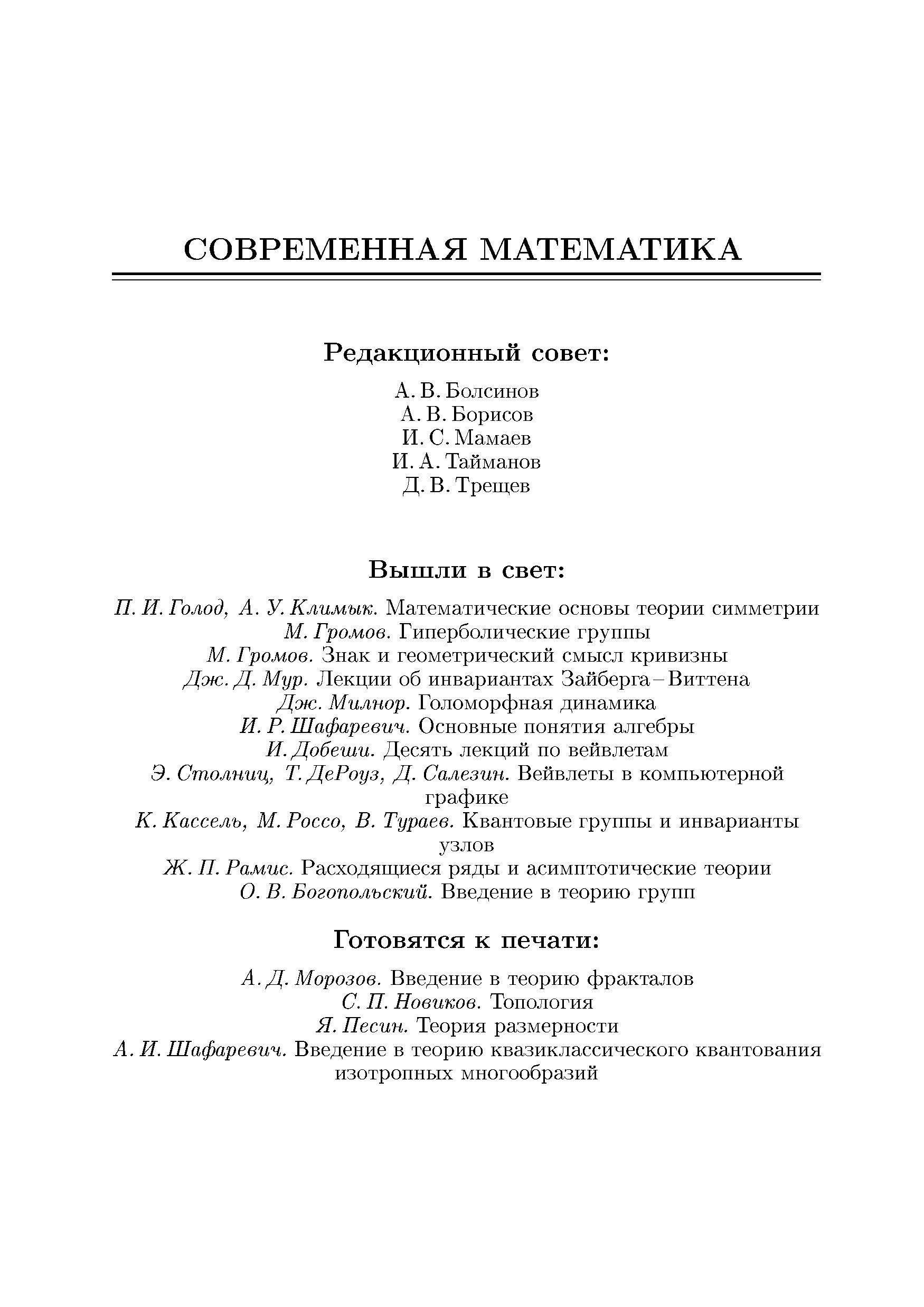 СОВРЕМЕННАЯ МАТЕМАТИКА

Редакционный совет:

А. В. Болсинов
А. В. Борисов
И. С. Мамаев
И. А. Тайманов
Д. В. Трещев

Вышли в свет:

П. И. Голод, А. У. Климык. Математические основы теории симметрии
М. Громов. Гиперболические группы
М. Громов. Знак и геометрический смысл кривизны
Дж. Д. Мур. Лекции об инвариантах Зайберга–Виттена
Дж. Милнор. Голоморфная динамика
И. Р. Шафаревич. Основные понятия алгебры
И. Добеши. Десять лекций по вейвлетам
Э. Столниц, Т. ДеРоуз, Д. Салезин. Вейвлеты в компьютерной графике
К. Кассель, М. Россо, В. Тураев. Квантовые группы и инварианты узлов
Ж. П. Рамис. Расходящиеся ряды и асимптотические теории
О. В. Богопольский. Введение в теорию групп

Готовятся к печати:

А. Д. Морозов. Введение в теорию фракталов
С. П. Новиков. Топология
Я. Песин. Теория размерности
А. И. Шафаревич. Введение в теорию квазиклассического квантования изотропных многообразий